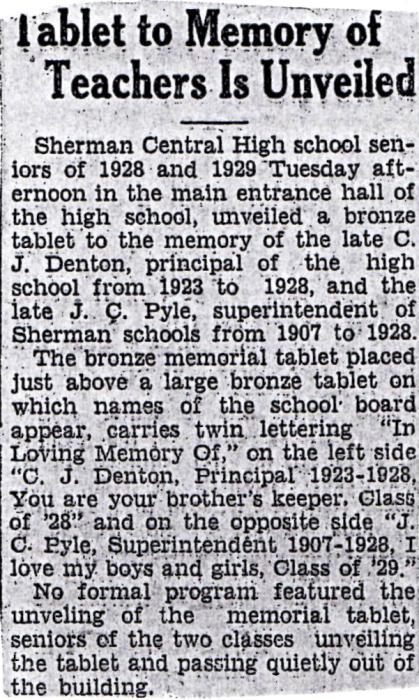 Tablet to Memory of Teachers Is Unveiled

Sherman Central High school seniors of 1928 and 1929 Tuesday afternoon in the main entrance hall of the high school, unveiled a bronze tablet to the memory of the late C. J. Denton, principal of the high school from 1923 to 1928, and the late J. C. Pyle, superintendent of Sherman schools from 1907 to 1928.

The bronze memorial tablet placed just above a large bronze tablet on which names of the school board appear, carries twin lettering "In Loving Memory Of," on the left side "C. J. Denton, Principal 1923-1928, You are your brother's keeper. Class of '28" and on the opposite side "J. C. Pyle, Superintendent 1907-1928, I love my boys and girls, Class of '29."

No formal program featured the unveling of the memorial tablet, seniors of the two classes unveiling the tablet and passing quietly out of the building.